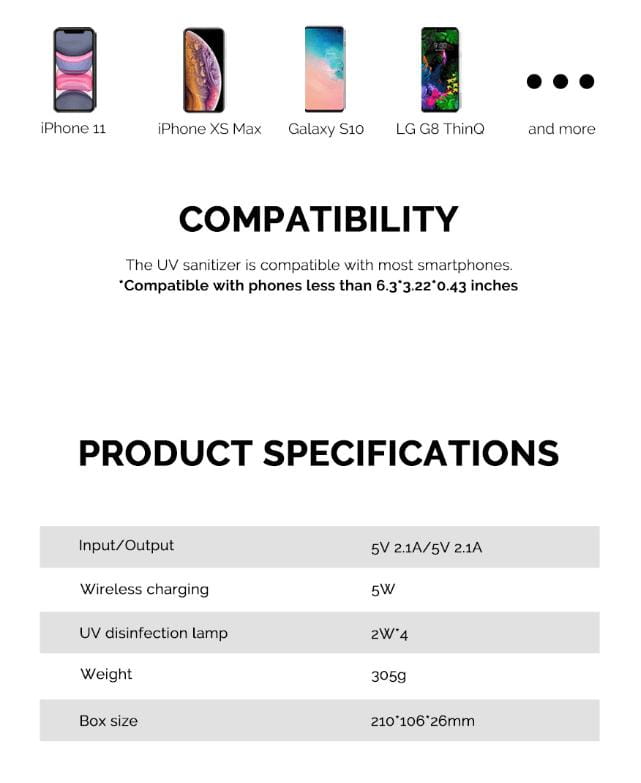 iPhone 11

iPhone XS Max

Galaxy S10

LG G8 ThinQ

and more

COMPATIBILITY

The UV sanitizer is compatible with most smartphones.
*Compatible with phones less than 6.3*3.22*0.43 inches

PRODUCT SPECIFICATIONS

| Input/Output | 5V 2.1A/5V 2.1A |
|---|---|
| Wireless charging | 5W |
| UV disinfection lamp | 2W*4 |
| Weight | 305g |
| Box size | 210*106*26mm |